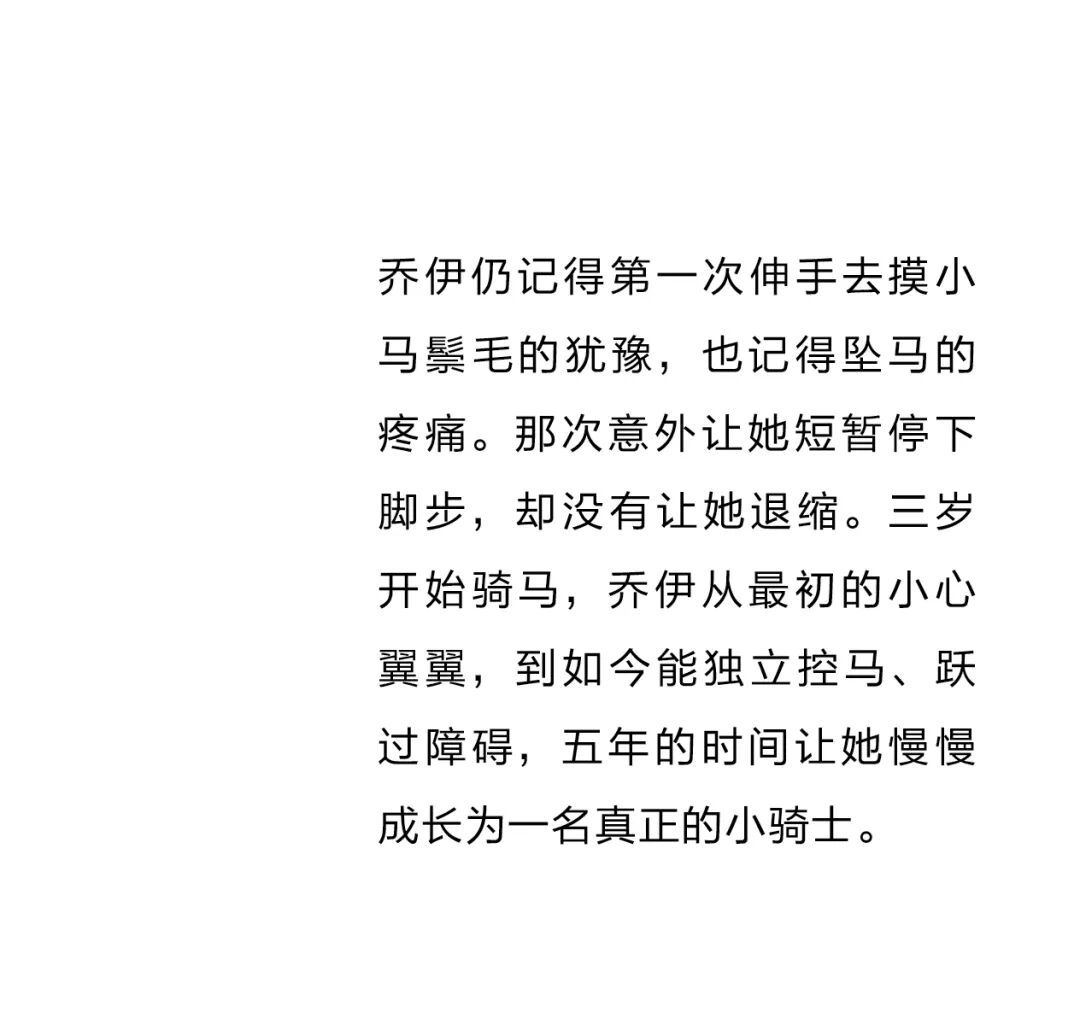 乔伊仍记得第一次伸手去摸小马鬃毛的犹豫，也记得坠马的疼痛。那次意外让她短暂停下脚步，却没有让她退缩。三岁开始骑马，乔伊从最初的小心翼翼，到如今能独立控马、跃过障碍，五年的时间让她慢慢成长为一名真正的小骑士。